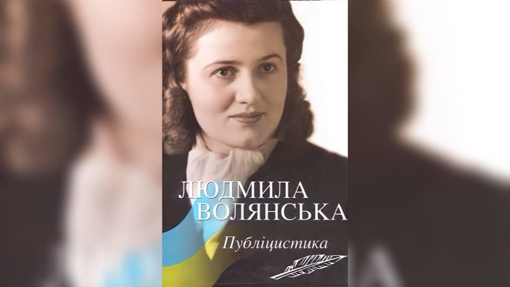 ЛЮДМИЛА ВОЛЯНСЬКА

Публіцистика